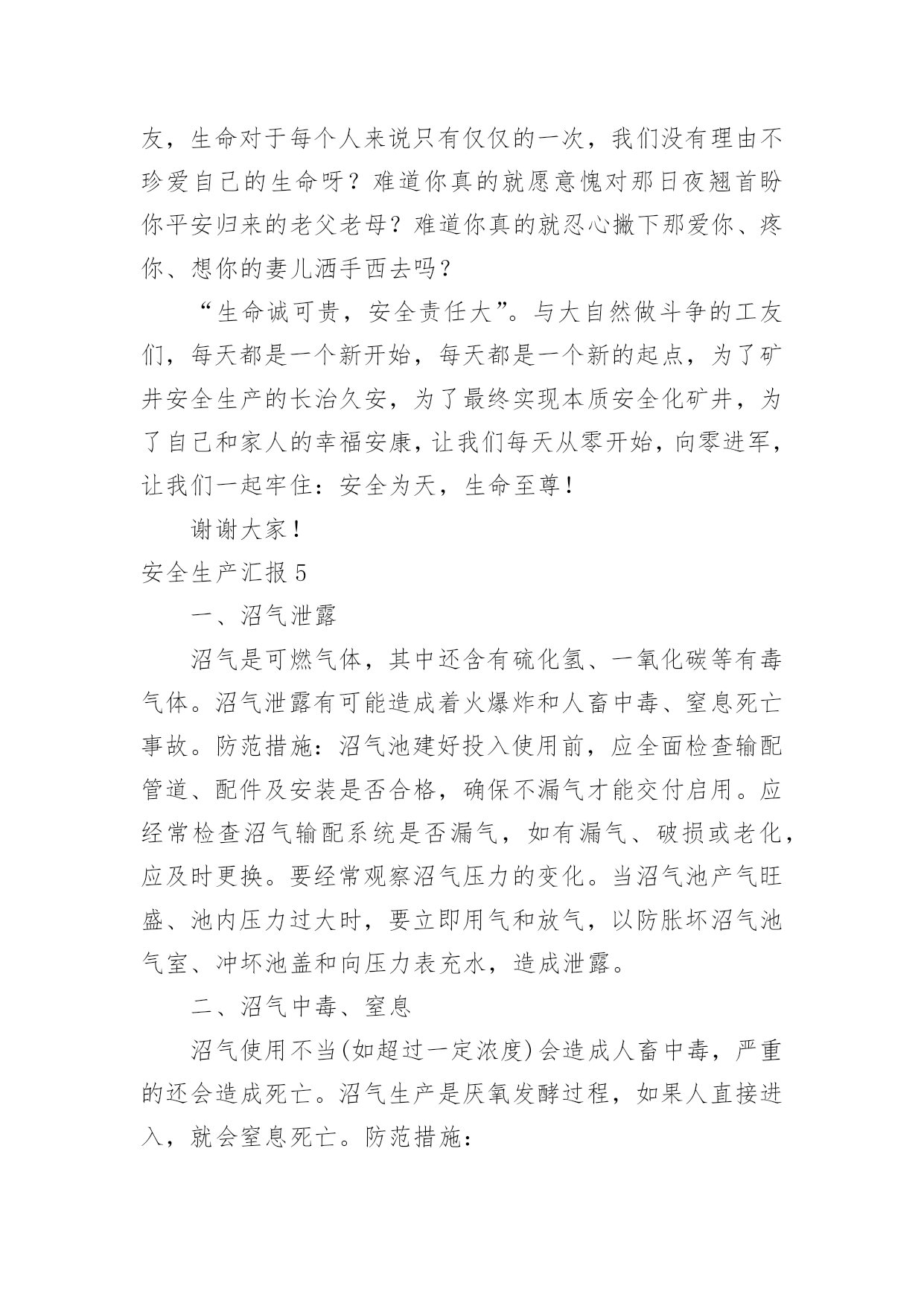 友，生命对于每个人来说只有仅仅的一次，我们没有理由不珍爱自己的生命呀？难道你真的就愿意愧对那日夜翘首盼你平安归来的老父老母？难道你真的就忍心撇下那爱你、疼你、想你的妻儿洒手西去吗？

“生命诚可贵，安全责任大”。与大自然做斗争的工友们，每天都是一个新开始，每天都是一个新的起点，为了矿井安全生产的长治久安，为了最终实现本质安全化矿井，为了自己和家人的幸福安康，让我们每天从零开始，向零进军，让我们一起牢住：安全为天，生命至尊！

谢谢大家！

安全生产汇报 5

一、沼气泄露

沼气是可燃气体，其中还含有硫化氢、一氧化碳等有毒气体。沼气泄露有可能造成着火爆炸和人畜中毒、窒息死亡事故。防范措施：沼气池建好投入使用前，应全面检查输配管道、配件及安装是否合格，确保不漏气才能交付启用。应经常检查沼气输配系统是否漏气，如有漏气、破损或老化，应及时更换。要经常观察沼气压力的变化。当沼气池产气旺盛、池内压力过大时，要立即用气和放气，以防胀坏沼气池气室、冲坏池盖和向压力表充水，造成泄露。

二、沼气中毒、窒息

沼气使用不当(如超过一定浓度)会造成人畜中毒，严重的还会造成死亡。沼气生产是厌氧发酵过程，如果人直接进入，就会窒息死亡。防范措施：